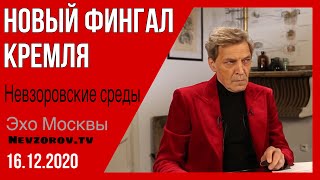 НОВЫЙ ФИНГАЛ КРЕМЛЯ

Невзоровские среды

Эхо Москвы

Nevzorov.tv

16.12.2020